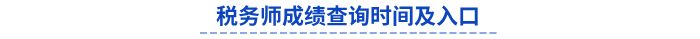 税务师成绩查询时间及入口